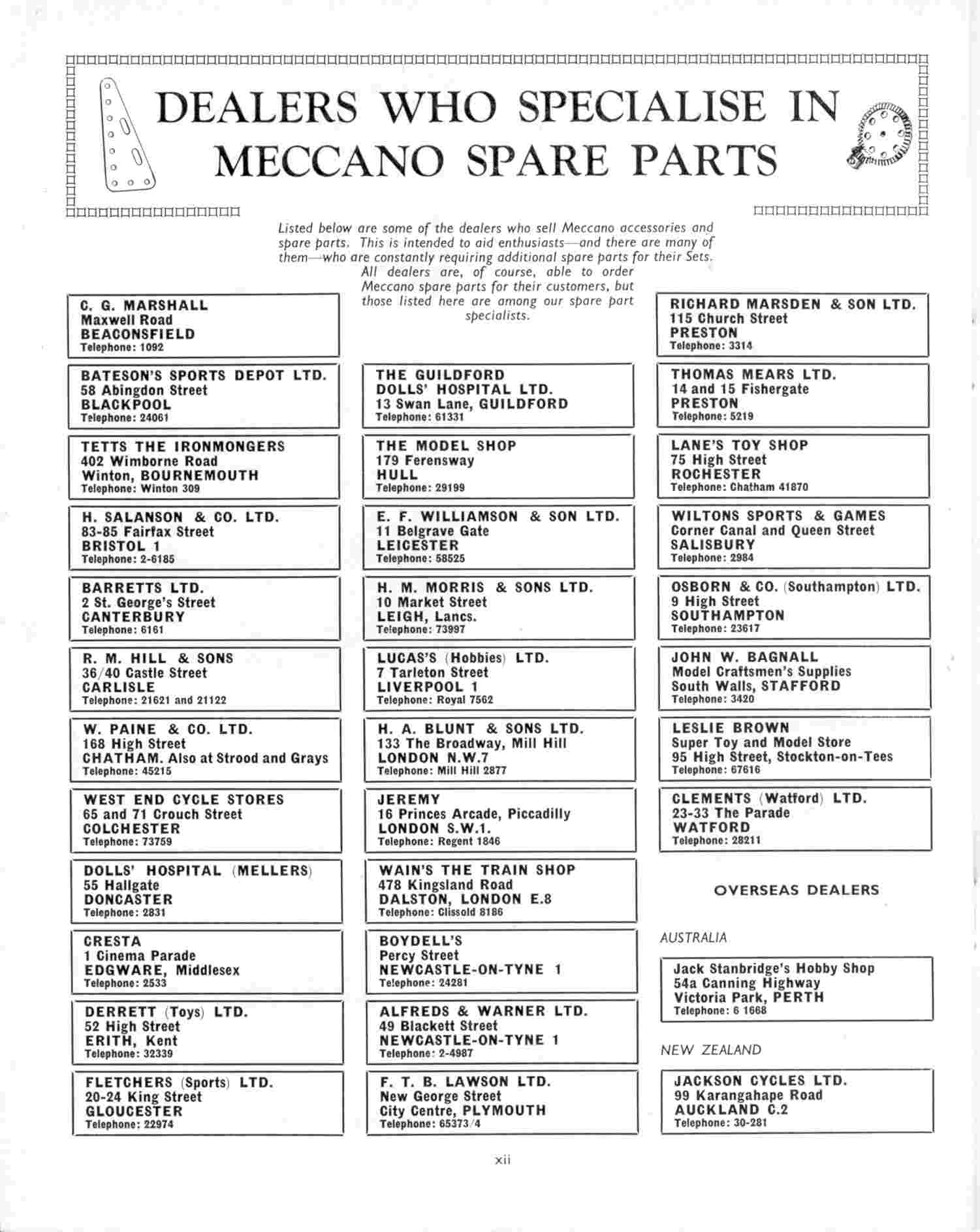 DEALERS WHO SPECIALISE IN MECCANO SPARE PARTS

Listed below are some of the dealers who sell Meccano accessories and spare parts. This is intended to aid enthusiasts—and there are many of them—who are constantly requiring additional spare parts for their Sets. All dealers are, of course, able to order Meccano spare parts for their customers, but those listed here are among our spare part specialists.

C. G. MARSHALL
Maxwell Road
BEACONSFIELD
Telephone: 1092

BATESON'S SPORTS DEPOT LTD.
58 Abingdon Street
BLACKPOOL
Telephone: 24061

TETTS THE IRONMONGERS
402 Wimborne Road
Winton, BOURNEMOUTH
Telephone: Winton 309

H. SALANSON & CO. LTD.
83-85 Fairfax Street
BRISTOL 1
Telephone: 2-6185

BARRETTS LTD.
2 St. George's Street
CANTERBURY
Telephone: 6161

R. M. HILL & SONS
36/40 Castle Street
CARLISLE
Telephone: 21621 and 21122

W. PAINE & CO. LTD.
168 High Street
CHATHAM. Also at Strood and Grays
Telephone: 45215

WEST END CYCLE STORES
65 and 71 Crouch Street
COLCHESTER
Telephone: 73759

DOLLS' HOSPITAL (MELLERS)
55 Hallgate
DONCASTER
Telephone: 2831

CRESTA
1 Cinema Parade
EDGWARE, Middlesex
Telephone: 2533

DERRETT (Toys) LTD.
52 High Street
ERITH, Kent
Telephone: 32339

FLETCHERS (Sports) LTD.
20-24 King Street
GLOUCESTER
Telephone: 22974

THE GUILDFORD DOLLS' HOSPITAL LTD.
13 Swan Lane, GUILDFORD
Telephone: 61331

THE MODEL SHOP
179 Ferensway
HULL
Telephone: 29199

E. F. WILLIAMSON & SON LTD.
11 Belgrave Gate
LEICESTER
Telephone: 58525

H. M. MORRIS & SONS LTD.
10 Market Street
LEIGH, Lancs.
Telephone: 73997

LUCAS'S (Hobbies) LTD.
7 Tarleton Street
LIVERPOOL 1
Telephone: Royal 7562

H. A. BLUNT & SONS LTD.
133 The Broadway, Mill Hill
LONDON N.W.7
Telephone: Mill Hill 2877

JEREMY
16 Princes Arcade, Piccadilly
LONDON S.W.1.
Telephone: Regent 1846

WAIN'S THE TRAIN SHOP
478 Kingsland Road
DALSTON, LONDON E.8
Telephone: Clissold 8186

BOYDELL'S
Percy Street
NEWCASTLE-ON-TYNE 1
Telephone: 24281

ALFREDS & WARNER LTD.
49 Blackett Street
NEWCASTLE-ON-TYNE 1
Telephone: 2-4987

F. T. B. LAWSON LTD.
New George Street
City Centre, PLYMOUTH
Telephone: 65373/4

RICHARD MARSDEN & SON LTD.
115 Church Street
PRESTON
Telephone: 3314

THOMAS MEARS LTD.
14 and 15 Fishergate
PRESTON
Telephone: 5219

LANE'S TOY SHOP
75 High Street
ROCHESTER
Telephone: Chatham 41870

WILTONS SPORTS & GAMES
Corner Canal and Queen Street
SALISBURY
Telephone: 2984

OSBORN & CO. (Southampton) LTD.
9 High Street
SOUTHAMPTON
Telephone: 23617

JOHN W. BAGNALL
Model Craftsmen's Supplies
South Walls, STAFFORD
Telephone: 3420

LESLIE BROWN
Super Toy and Model Store
95 High Street, Stockton-on-Tees
Telephone: 67616

CLEMENTS (Watford) LTD.
23-33 The Parade
WATFORD
Telephone: 28211

OVERSEAS DEALERS

AUSTRALIA

Jack Stanbridge's Hobby Shop
54a Canning Highway
Victoria Park, PERTH
Telephone: 6 1668

NEW ZEALAND

JACKSON CYCLES LTD.
99 Karangahape Road
AUCKLAND C.2
Telephone: 30-281

xii